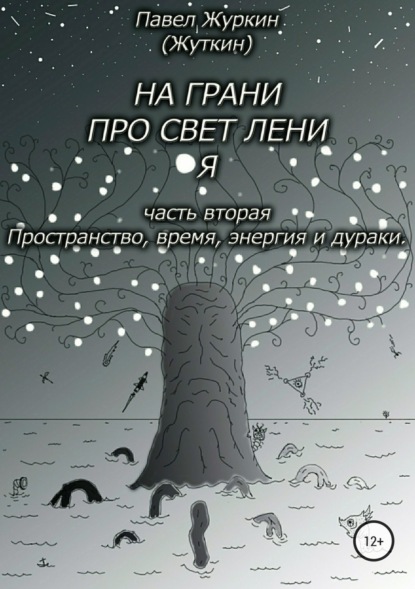 Павел Журкин
(Жуткин)

НА ГРАНИ
ПРО СВЕТ ЛЕНИ
Я

часть вторая
Пространство, время, энергия и дураки.

12+